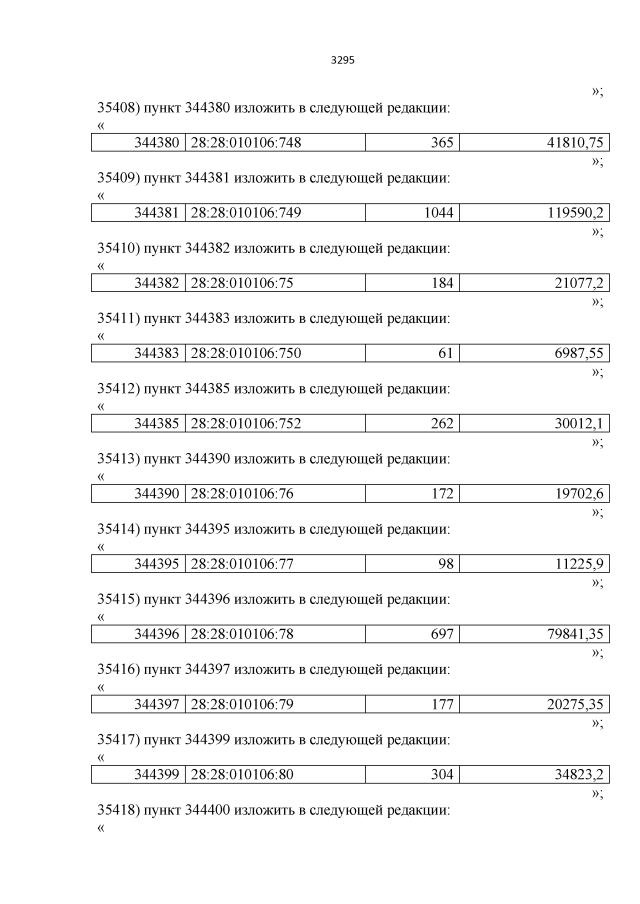 3295

»;

35408) пункт 344380 изложить в следующей редакции:

«

| 344380 | 28:28:010106:748 | 365 | 41810,75 |
|---|---|---|---|

»;

35409) пункт 344381 изложить в следующей редакции:

«

| 344381 | 28:28:010106:749 | 1044 | 119590,2 |
|---|---|---|---|

»;

35410) пункт 344382 изложить в следующей редакции:

«

| 344382 | 28:28:010106:75 | 184 | 21077,2 |
|---|---|---|---|

»;

35411) пункт 344383 изложить в следующей редакции:

«

| 344383 | 28:28:010106:750 | 61 | 6987,55 |
|---|---|---|---|

»;

35412) пункт 344385 изложить в следующей редакции:

«

| 344385 | 28:28:010106:752 | 262 | 30012,1 |
|---|---|---|---|

»;

35413) пункт 344390 изложить в следующей редакции:

«

| 344390 | 28:28:010106:76 | 172 | 19702,6 |
|---|---|---|---|

»;

35414) пункт 344395 изложить в следующей редакции:

«

| 344395 | 28:28:010106:77 | 98 | 11225,9 |
|---|---|---|---|

»;

35415) пункт 344396 изложить в следующей редакции:

«

| 344396 | 28:28:010106:78 | 697 | 79841,35 |
|---|---|---|---|

»;

35416) пункт 344397 изложить в следующей редакции:

«

| 344397 | 28:28:010106:79 | 177 | 20275,35 |
|---|---|---|---|

»;

35417) пункт 344399 изложить в следующей редакции:

«

| 344399 | 28:28:010106:80 | 304 | 34823,2 |
|---|---|---|---|

»;

35418) пункт 344400 изложить в следующей редакции:

«